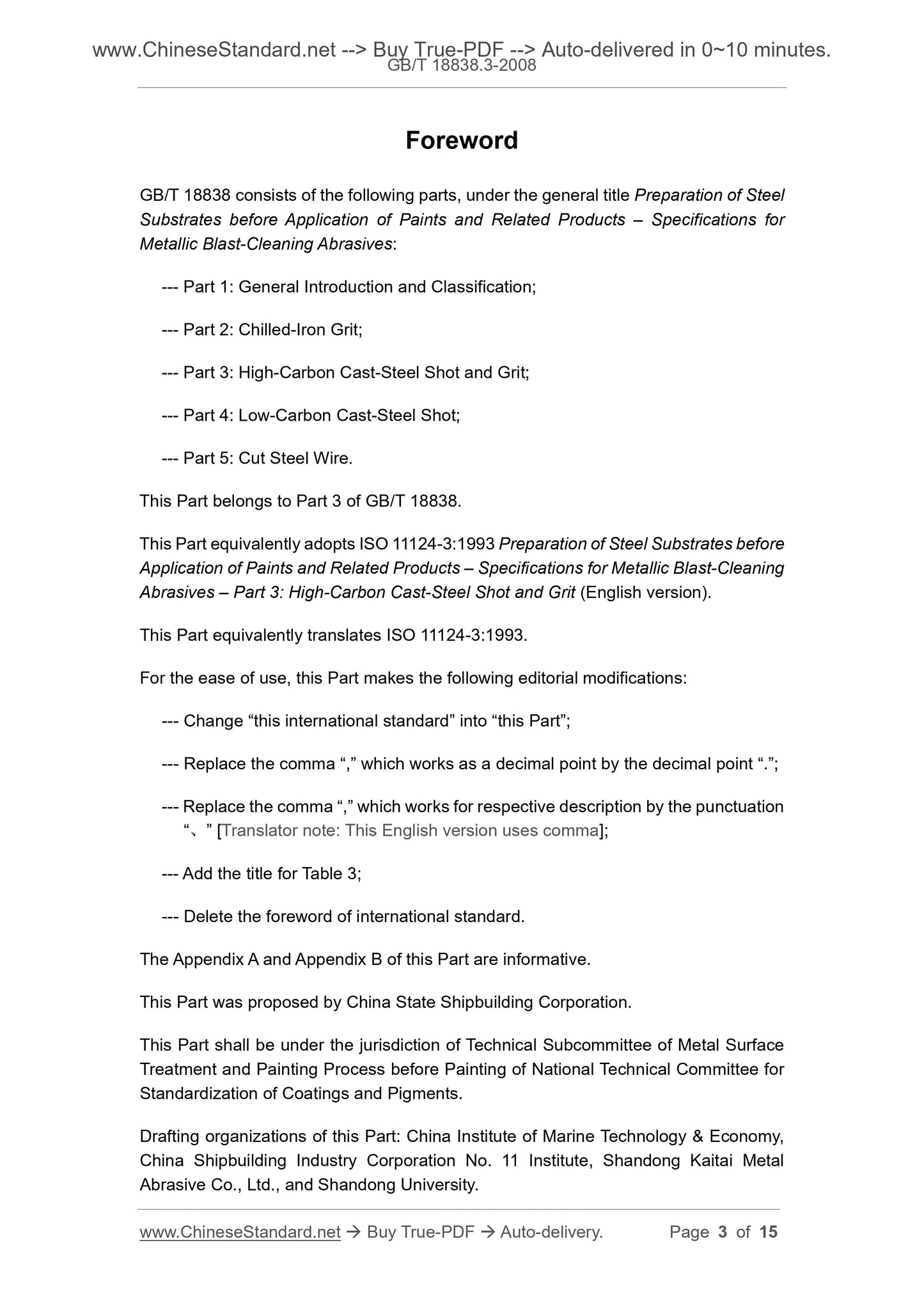 www.ChineseStandard.net --> Buy True-PDF --> Auto-delivered in 0~10 minutes.
GB/T 18838.3-2008

Foreword

GB/T 18838 consists of the following parts, under the general title Preparation of Steel Substrates before Application of Paints and Related Products – Specifications for Metallic Blast-Cleaning Abrasives:

--- Part 1: General Introduction and Classification;

--- Part 2: Chilled-Iron Grit;

--- Part 3: High-Carbon Cast-Steel Shot and Grit;

--- Part 4: Low-Carbon Cast-Steel Shot;

--- Part 5: Cut Steel Wire.

This Part belongs to Part 3 of GB/T 18838.

This Part equivalently adopts ISO 11124-3:1993 Preparation of Steel Substrates before Application of Paints and Related Products – Specifications for Metallic Blast-Cleaning Abrasives – Part 3: High-Carbon Cast-Steel Shot and Grit (English version).

This Part equivalently translates ISO 11124-3:1993.

For the ease of use, this Part makes the following editorial modifications:

--- Change “this international standard” into “this Part”;

--- Replace the comma “,” which works as a decimal point by the decimal point “.”;

--- Replace the comma “,” which works for respective description by the punctuation “、” [Translator note: This English version uses comma];

--- Add the title for Table 3;

--- Delete the foreword of international standard.

The Appendix A and Appendix B of this Part are informative.

This Part was proposed by China State Shipbuilding Corporation.

This Part shall be under the jurisdiction of Technical Subcommittee of Metal Surface Treatment and Painting Process before Painting of National Technical Committee for Standardization of Coatings and Pigments.

Drafting organizations of this Part: China Institute of Marine Technology & Economy, China Shipbuilding Industry Corporation No. 11 Institute, Shandong Kaitai Metal Abrasive Co., Ltd., and Shandong University.

www.ChineseStandard.net → Buy True-PDF → Auto-delivery. Page 3 of 15